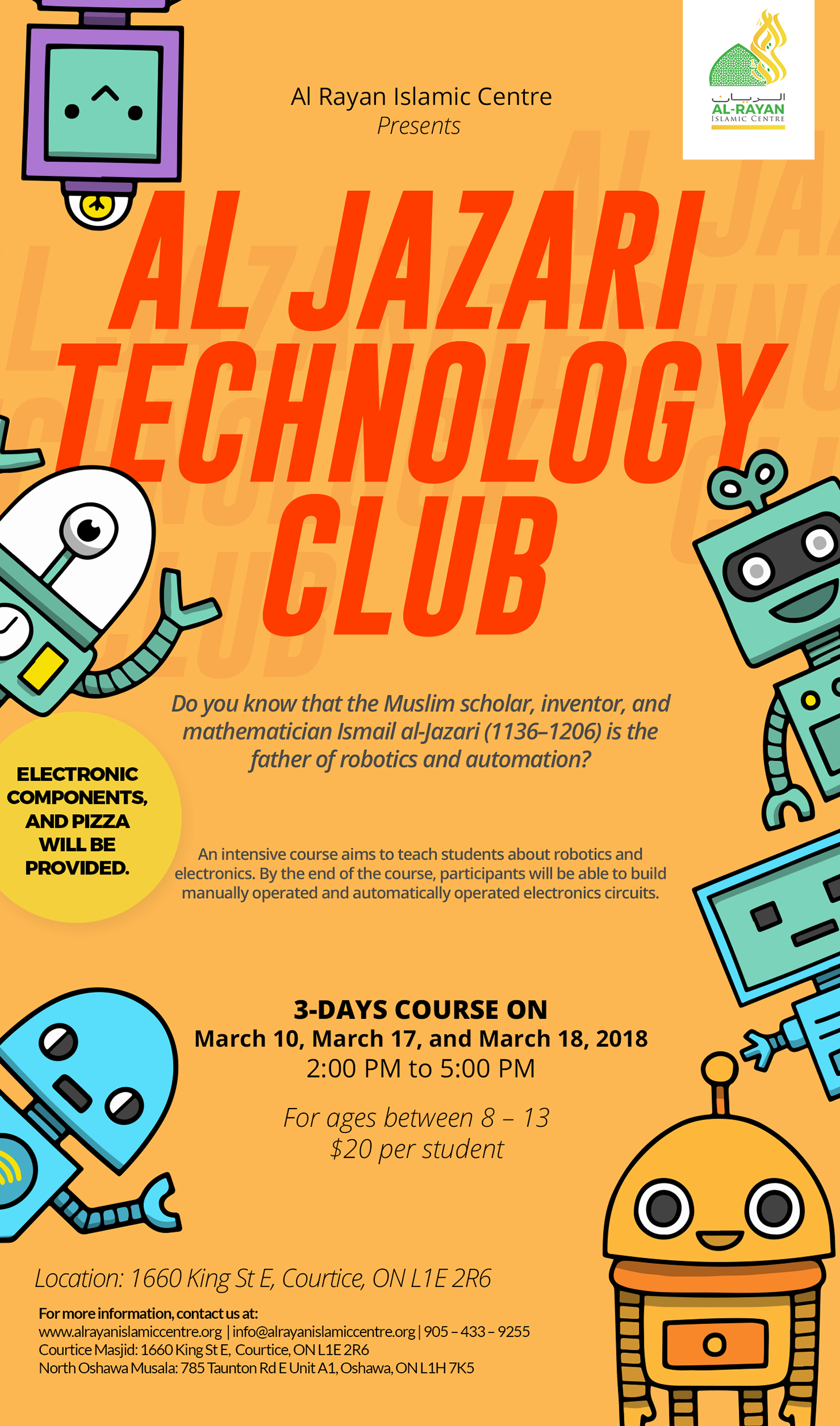 Al Rayan Islamic Centre
Presents

الريان
AL-RAYAN
ISLAMIC CENTRE

AL JAZARI TECHNOLOGY CLUB

Do you know that the Muslim scholar, inventor, and mathematician Ismail al-Jazari (1136–1206) is the father of robotics and automation?

ELECTRONIC COMPONENTS, AND PIZZA WILL BE PROVIDED.

An intensive course aims to teach students about robotics and electronics. By the end of the course, participants will be able to build manually operated and automatically operated electronics circuits.

3-DAYS COURSE ON
March 10, March 17, and March 18, 2018
2:00 PM to 5:00 PM

For ages between 8 – 13
$20 per student

Location: 1660 King St E, Courtice, ON L1E 2R6

For more information, contact us at:
www.alrayanislamiccentre.org | info@alrayanislamiccentre.org | 905 – 433 – 9255
Courtice Masjid: 1660 King St E, Courtice, ON L1E 2R6
North Oshawa Musala: 785 Taunton Rd E Unit A1, Oshawa, ON L1H 7K5